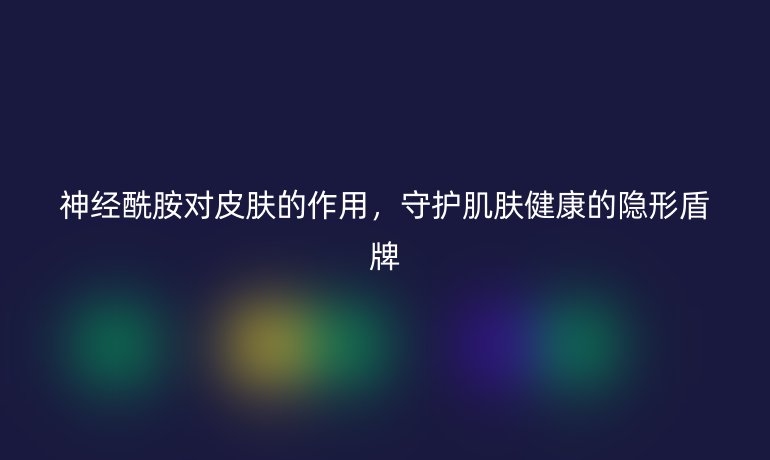 神经酰胺对皮肤的作用，守护肌肤健康的隐形盾牌